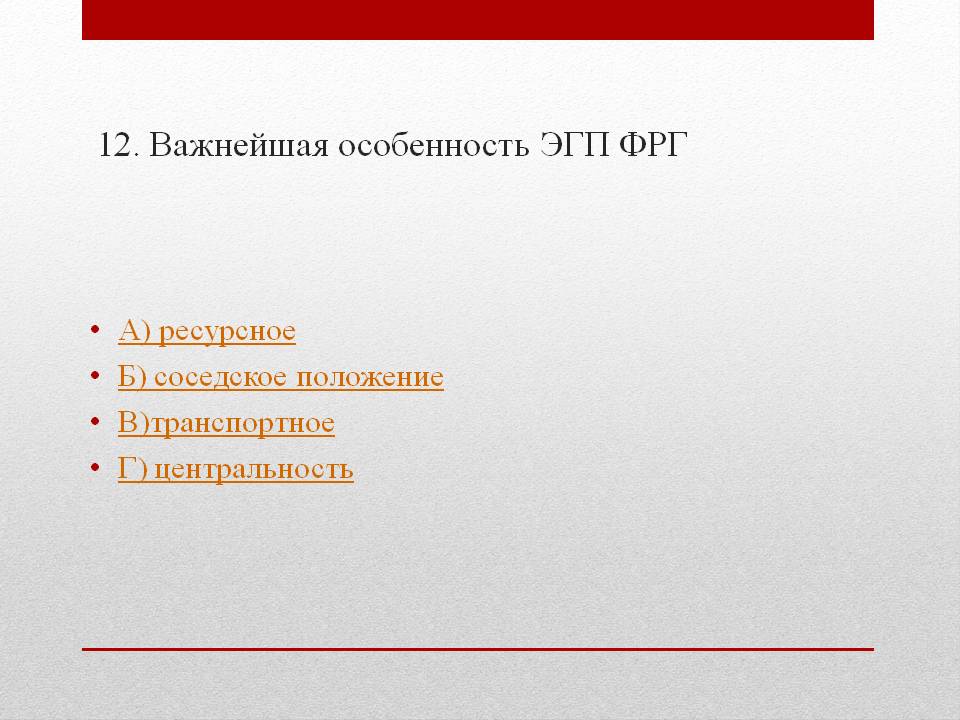 12. Важнейшая особенность ЭГП ФРГ

• А) ресурсное
• Б) соседское положение
• В)транспортное
• Г) центральность